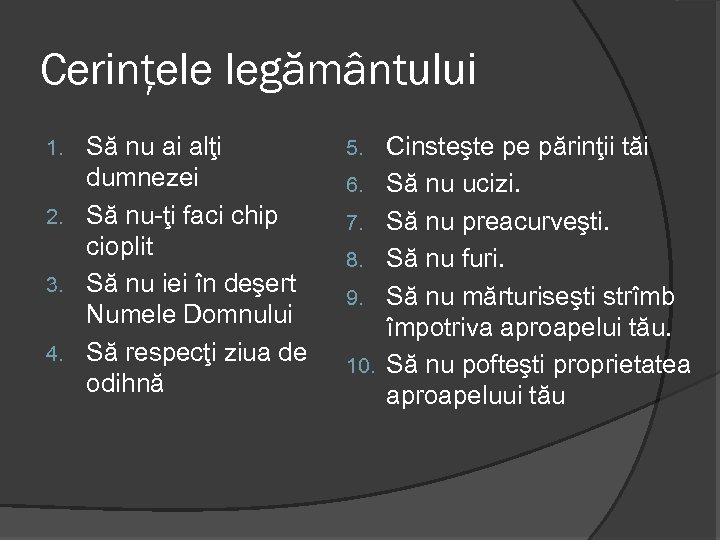 Cerințele legământului

1. Să nu ai alţi dumnezei
2. Să nu-ţi faci chip cioplit
3. Să nu iei în deşert Numele Domnului
4. Să respecţi ziua de odihnă

5. Cinsteşte pe părinţii tăi
6. Să nu ucizi.
7. Să nu preacurveşti.
8. Să nu furi.
9. Să nu mărturiseşti strîmb împotriva aproapelui tău.
10. Să nu pofteşti proprietatea aproapeluui tău